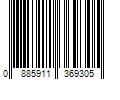 0 885911 369305